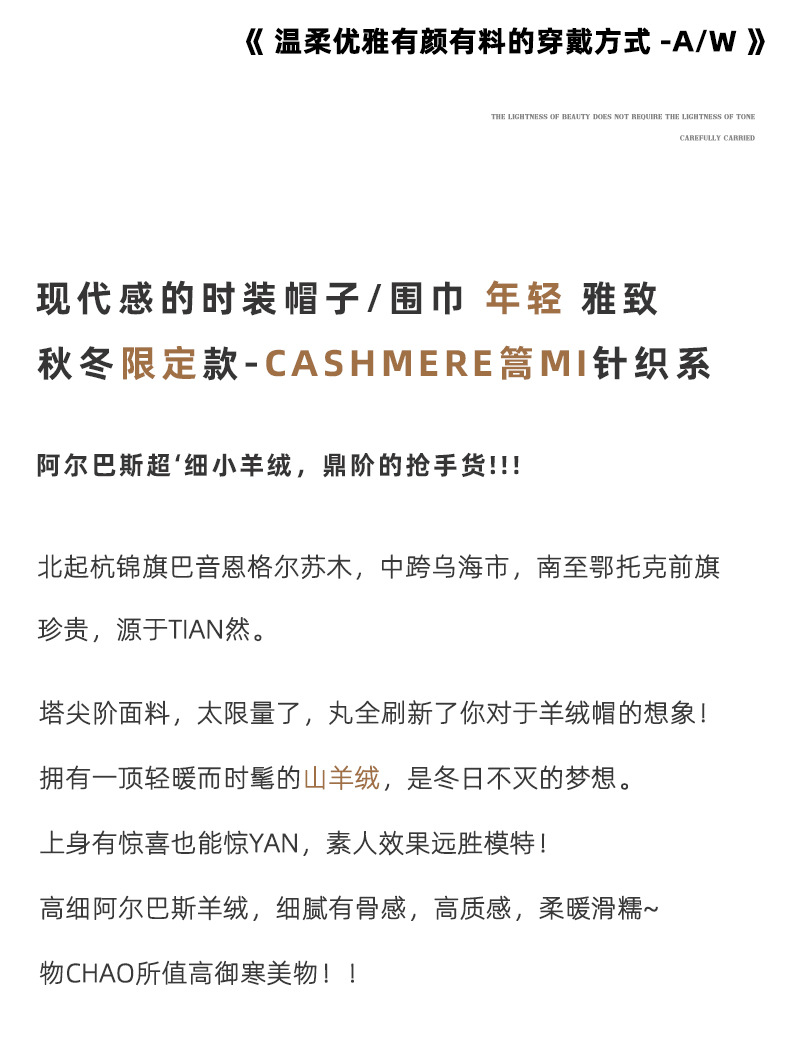 《 温柔优雅有颜有料的穿戴方式 -A/W 》

THE LIGHTNESS OF BEAUTY DOES NOT REQUIRE THE LIGHTNESS OF TONE
CAREFULLY CARRIED

现代感的时装帽子/围巾 年轻 雅致
秋冬限定款-CASHMERE篙MI针织系

阿尔巴斯超‘细小羊绒，鼎阶的抢手货!!!

北起杭锦旗巴音恩格尔苏木，中跨乌海市，南至鄂托克前旗
珍贵，源于TIAN然。

塔尖阶面料，太限量了，丸全刷新了你对于羊绒帽的想象！
拥有一顶轻暖而时髦的山羊绒，是冬日不灭的梦想。
上身有惊喜也能惊YAN，素人效果远胜模特！
高细阿尔巴斯羊绒，细腻有骨感，高质感，柔暖滑糯~
物CHAO所值高御寒美物！！